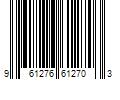 9 61276 61270 3